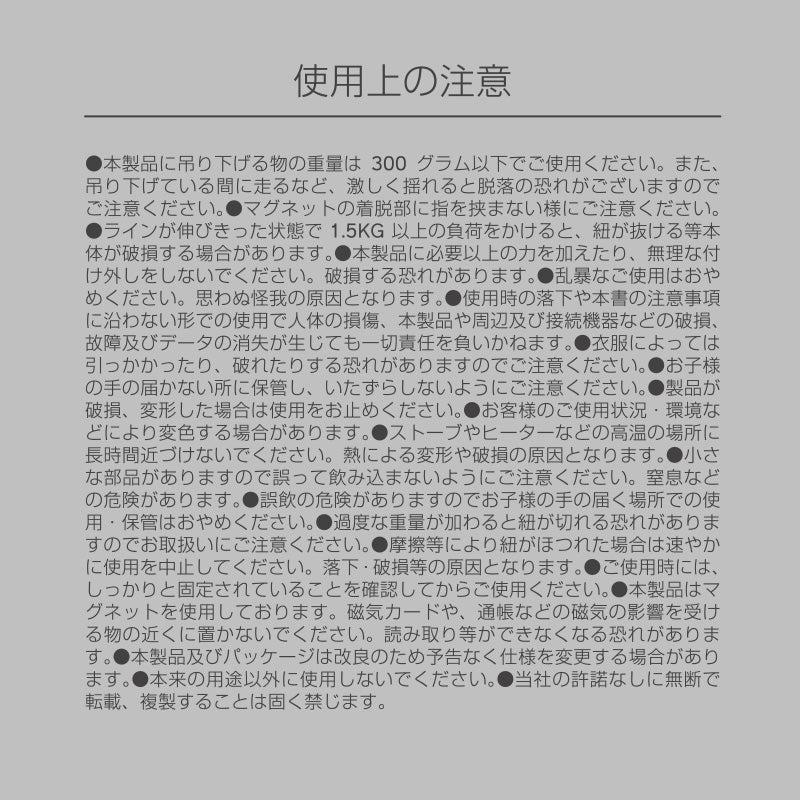 使用上の注意

●本製品に吊り下げる物の重量は 300 グラム以下でご使用ください。また、吊り下げている間に走るなど、激しく揺れると脱落の恐れがございますのでご注意ください。●マグネットの着脱部に指を挟まない様にご注意ください。●ラインが伸びきった状態で 1.5KG 以上の負荷をかけると、紐が抜ける等本体が破損する場合があります。●本製品に必要以上の力を加えたり、無理な付け外しをしないでください。破損する恐れがあります。●乱暴なご使用はおやめください。思わぬ怪我の原因となります。●使用時の落下や本書の注意事項に沿わない形での使用で人体の損傷、本製品や周辺及び接続機器などの破損、故障及びデータの消失が生じても一切責任を負いかねます。●衣服によっては引っかかったり、破れたりする恐れがありますのでご注意ください。●お子様の手の届かない所に保管し、いたずらしないようにご注意ください。●製品が破損、変形した場合は使用をお止めください。●お客様のご使用状況・環境などにより変色する場合があります。●ストーブやヒーターなどの高温の場所に長時間近づけないでください。熱による変形や破損の原因となります。●小さな部品がありますので誤って飲み込まないようにご注意ください。窒息などの危険があります。●誤飲の危険がありますのでお子様の手の届く場所での使用・保管はおやめください。●過度な重量が加わると紐が切れる恐れがありますのでお取扱いにご注意ください。●摩擦等により紐がほつれた場合は速やかに使用を中止してください。落下・破損等の原因となります。●ご使用時には、しっかりと固定されていることを確認してからご使用ください。●本製品はマグネットを使用しております。磁気カードや、通帳などの磁気の影響を受ける物の近くに置かないでください。読み取り等ができなくなる恐れがあります。●本製品及びパッケージは改良のため予告なく仕様を変更する場合があります。●本来の用途以外に使用しないでください。●当社の許諾なしに無断で転載、複製することは固く禁じます。